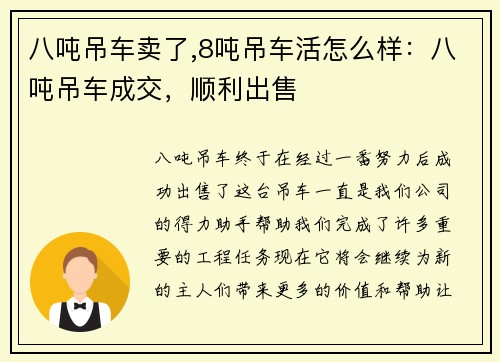 八吨吊车卖了,8吨吊车活怎么样：八吨吊车成交，顺利出售

八吨吊车终于在经过一番努力后成功出售了这台吊车一直是我们公司的得力助手帮助我们完成了许多重要的工程任务现在它将会继续为新的主人们带来更多的价值和帮助让